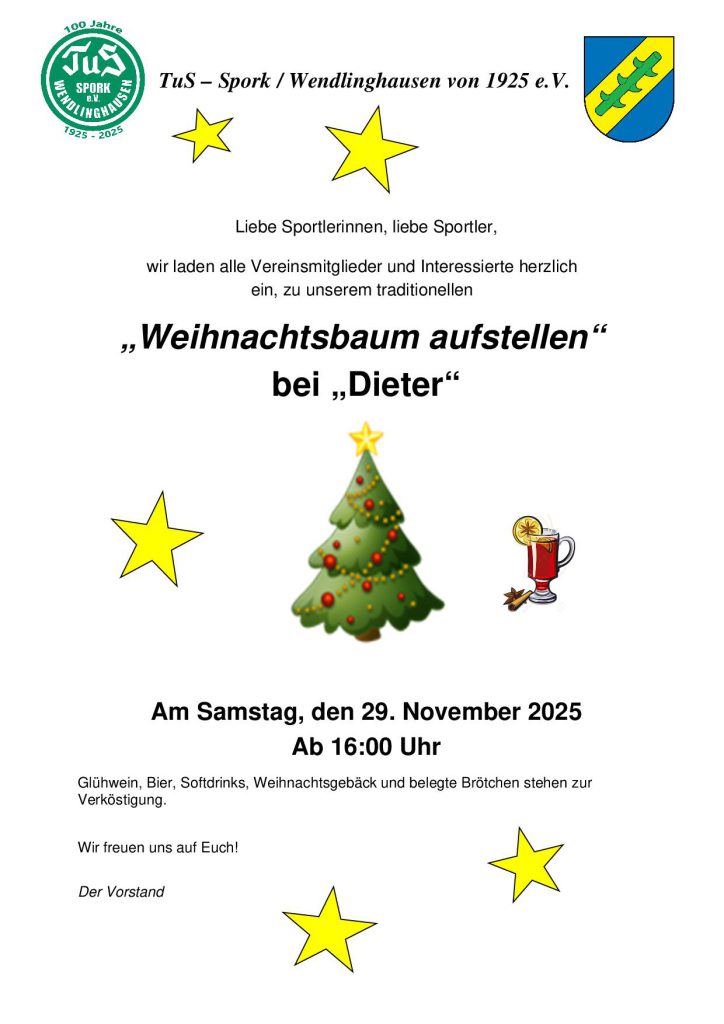 100 Jahre
TuS
SPORK e.V.
WENDLINGHAUSEN
1925 - 2025

TuS – Spork / Wendlinghausen von 1925 e.V.

Liebe Sportlerinnen, liebe Sportler,

wir laden alle Vereinsmitglieder und Interessierte herzlich ein, zu unserem traditionellen

„Weihnachtsbaum aufstellen“
bei „Dieter“

Am Samstag, den 29. November 2025
Ab 16:00 Uhr

Glühwein, Bier, Softdrinks, Weihnachtsgebäck und belegte Brötchen stehen zur Verköstigung.

Wir freuen uns auf Euch!

Der Vorstand